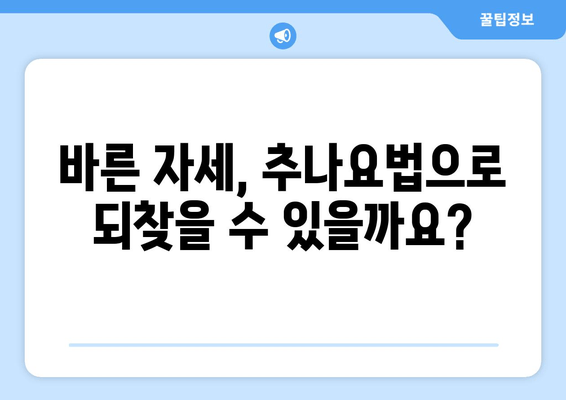 꿀팁정보

바른 자세, 추나요법으로 되찾을 수 있을까요?